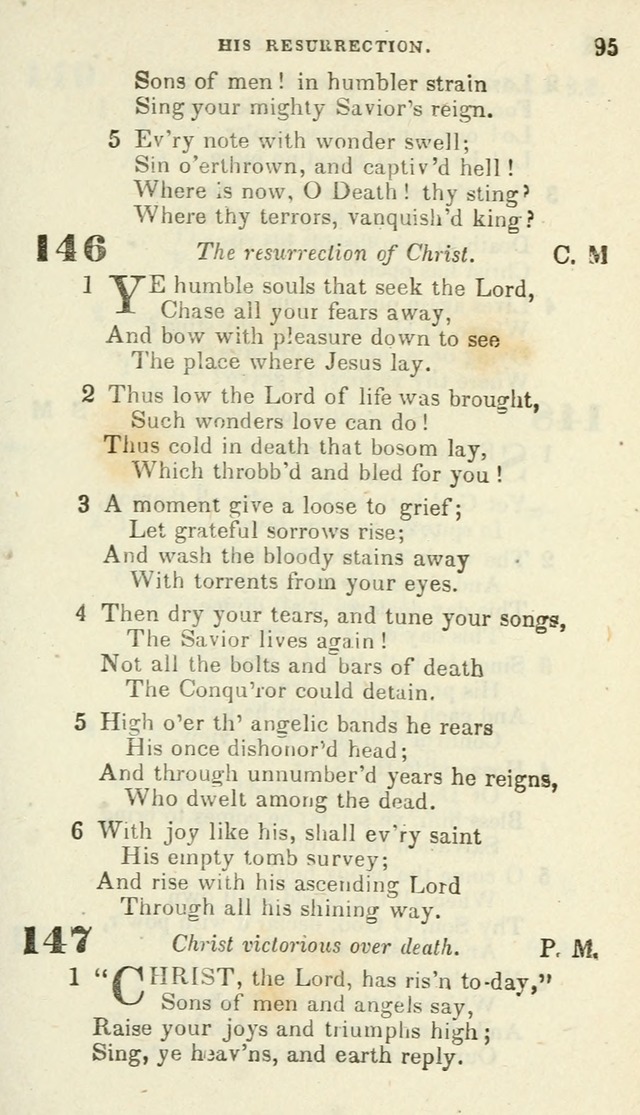 HIS RESURRECTION. 95

Sons of men! in humbler strain
Sing your mighty Savior's reign.

5 Ev'ry note with wonder swell;
Sin o'erthrown, and captiv'd hell!
Where is now, O Death! thy sting?
Where thy terrors, vanquish'd king?

146 The resurrection of Christ. C. M

1 YE humble souls that seek the Lord,
Chase all your fears away,
And bow with pleasure down to see
The place where Jesus lay.

2 Thus low the Lord of life was brought,
Such wonders love can do!
Thus cold in death that bosom lay,
Which throbb'd and bled for you!

3 A moment give a loose to grief;
Let grateful sorrows rise;
And wash the bloody stains away
With torrents from your eyes.

4 Then dry your tears, and tune your songs,
The Savior lives again!
Not all the bolts and bars of death
The Conqu'ror could detain.

5 High o'er th' angelic bands he rears
His once dishonor'd head;
And through unnumber'd years he reigns,
Who dwelt among the dead.

6 With joy like his, shall ev'ry saint
His empty tomb survey;
And rise with his ascending Lord
Through all his shining way.

147 Christ victorious over death. P. M.

1 "CHRIST, the Lord, has ris'n to-day,"
Sons of men and angels say,
Raise your joys and triumphs high;
Sing, ye heav'ns, and earth reply.